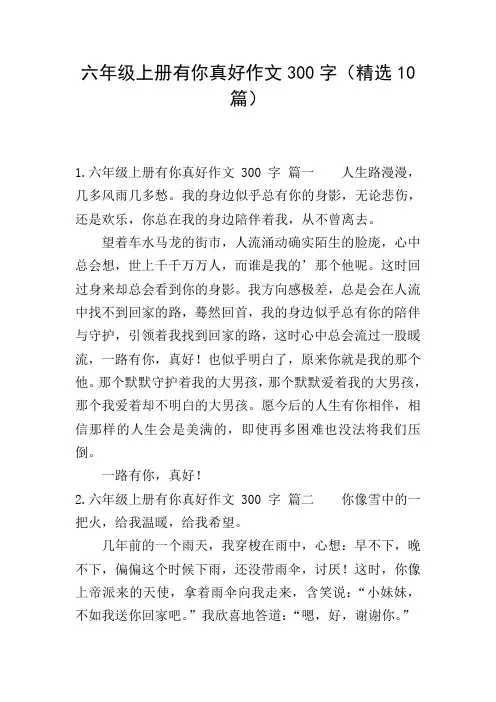 六年级上册有你真好作文 300 字（精选 10 篇）

1.六年级上册有你真好作文 300 字 篇一　　人生路漫漫，几多风雨几多愁。我的身边似乎总有你的身影，无论悲伤，还是欢乐，你总在我的身边陪伴着我，从不曾离去。

望着车水马龙的街市，人流涌动确实陌生的脸庞，心中总会想，世上千千万万人，而谁是我的’那个他呢。这时回过身来却总会看到你的身影。我方向感极差，总是会在人流中找不到回家的路，蓦然回首，我的身边似乎总有你的陪伴与守护，引领着我找到回家的路，这时心中总会流过一股暖流，一路有你，真好！也似乎明白了，原来你就是我的那个他。那个默默守护着我的大男孩，那个默默爱着我的大男孩，那个我爱着却不明白的大男孩。愿今后的人生有你相伴，相信那样的人生会是美满的，即使再多困难也没法将我们压倒。

一路有你，真好！

2.六年级上册有你真好作文 300 字 篇二　　你像雪中的一把火，给我温暖，给我希望。

几年前的一个雨天，我穿梭在雨中，心想：早不下，晚不下，偏偏这个时候下雨，还没带雨伞，讨厌！这时，你像上帝派来的天使，拿着雨伞向我走来，含笑说：“小妹妹，不如我送你回家吧。”我欣喜地答道：“嗯，好，谢谢你。”